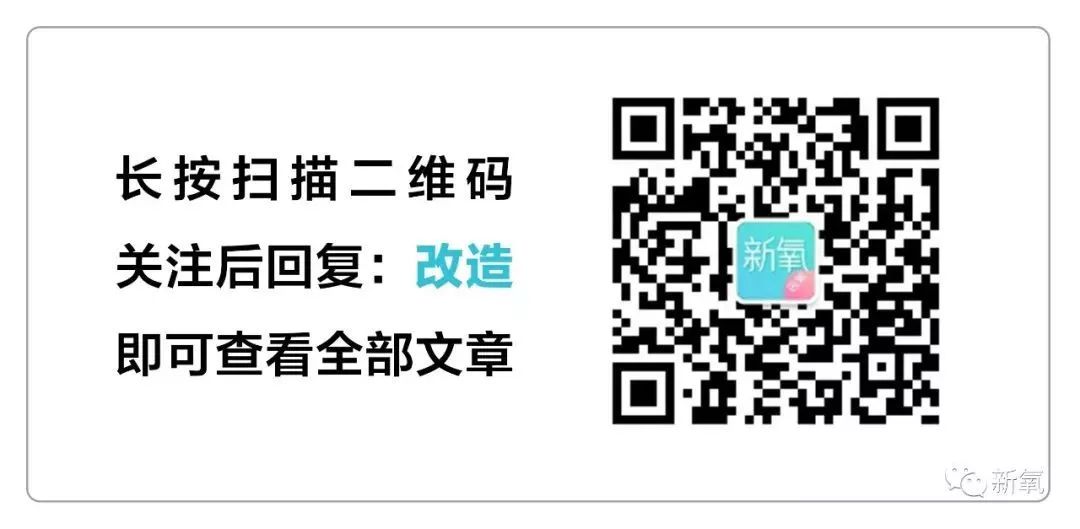 长按扫描二维码
关注后回复：改造
即可查看全部文章

新氧

新氧